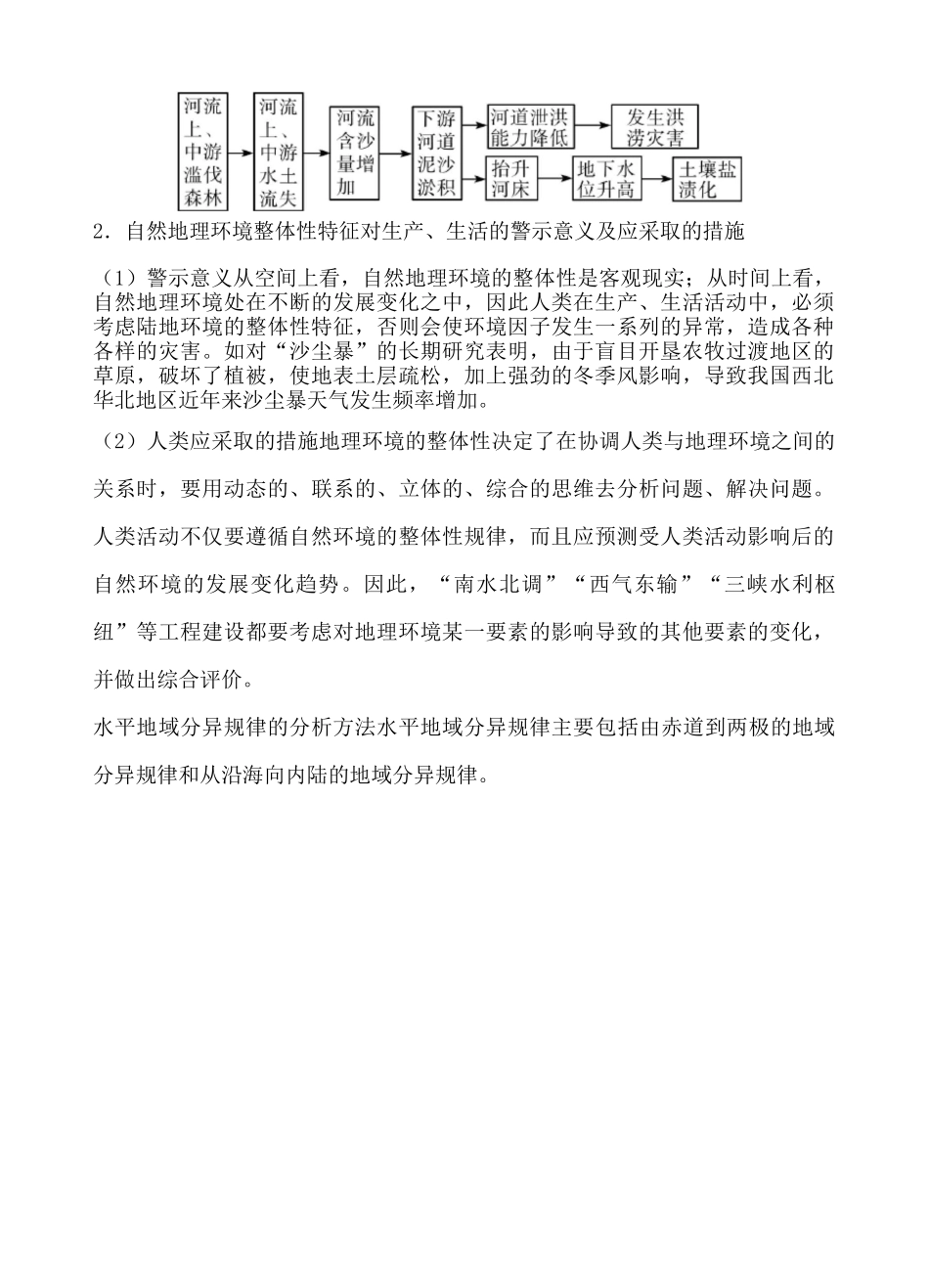 河流上、中游滥伐森林

河流上、中游水土流失

河流含沙量增加

下游河道泥沙淤积

河道泄洪能力降低

发生洪涝灾害

抬升河床

地下水位升高

土壤盐渍化

2．自然地理环境整体性特征对生产、生活的警示意义及应采取的措施

（1）警示意义从空间上看，自然地理环境的整体性是客观现实；从时间上看，自然地理环境处在不断的发展变化之中，因此人类在生产、生活活动中，必须考虑陆地环境的整体性特征，否则会使环境因子发生一系列的异常，造成各种各样的灾害。如对“沙尘暴”的长期研究表明，由于盲目开垦农牧过渡地区的草原，破坏了植被，使地表土层疏松，加上强劲的冬季风影响，导致我国西北华北地区近年来沙尘暴天气发生频率增加。

（2）人类应采取的措施地理环境的整体性决定了在协调人类与地理环境之间的关系时，要用动态的、联系的、立体的、综合的思维去分析问题、解决问题。人类活动不仅要遵循自然环境的整体性规律，而且应预测受人类活动影响后的自然环境的发展变化趋势。因此，“南水北调”“西气东输”“三峡水利枢纽”等工程建设都要考虑对地理环境某一要素的影响导致的其他要素的变化，并做出综合评价。

水平地域分异规律的分析方法水平地域分异规律主要包括由赤道到两极的地域分异规律和从沿海向内陆的地域分异规律。